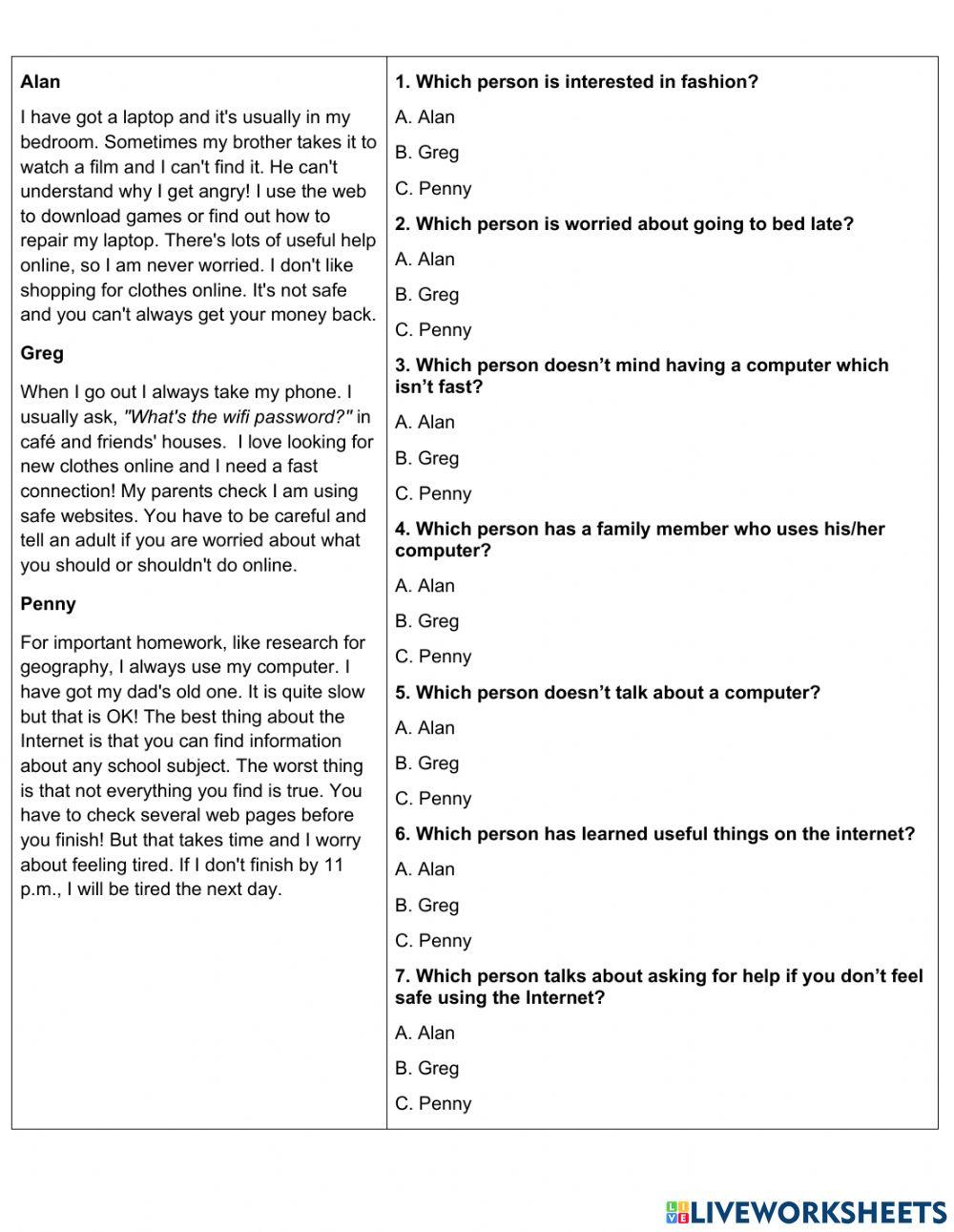 Alan

I have got a laptop and it's usually in my bedroom. Sometimes my brother takes it to watch a film and I can't find it. He can't understand why I get angry! I use the web to download games or find out how to repair my laptop. There's lots of useful help online, so I am never worried. I don't like shopping for clothes online. It's not safe and you can't always get your money back.

Greg

When I go out I always take my phone. I usually ask, "What's the wifi password?" in café and friends' houses. I love looking for new clothes online and I need a fast connection! My parents check I am using safe websites. You have to be careful and tell an adult if you are worried about what you should or shouldn't do online.

Penny

For important homework, like research for geography, I always use my computer. I have got my dad's old one. It is quite slow but that is OK! The best thing about the Internet is that you can find information about any school subject. The worst thing is that not everything you find is true. You have to check several web pages before you finish! But that takes time and I worry about feeling tired. If I don't finish by 11 p.m., I will be tired the next day.

1. Which person is interested in fashion?

A. Alan

B. Greg

C. Penny

2. Which person is worried about going to bed late?

A. Alan

B. Greg

C. Penny

3. Which person doesn't mind having a computer which isn't fast?

A. Alan

B. Greg

C. Penny

4. Which person has a family member who uses his/her computer?

A. Alan

B. Greg

C. Penny

5. Which person doesn't talk about a computer?

A. Alan

B. Greg

C. Penny

6. Which person has learned useful things on the internet?

A. Alan

B. Greg

C. Penny

7. Which person talks about asking for help if you don't feel safe using the Internet?

A. Alan

B. Greg

C. Penny

LIVEWORKSHEETS